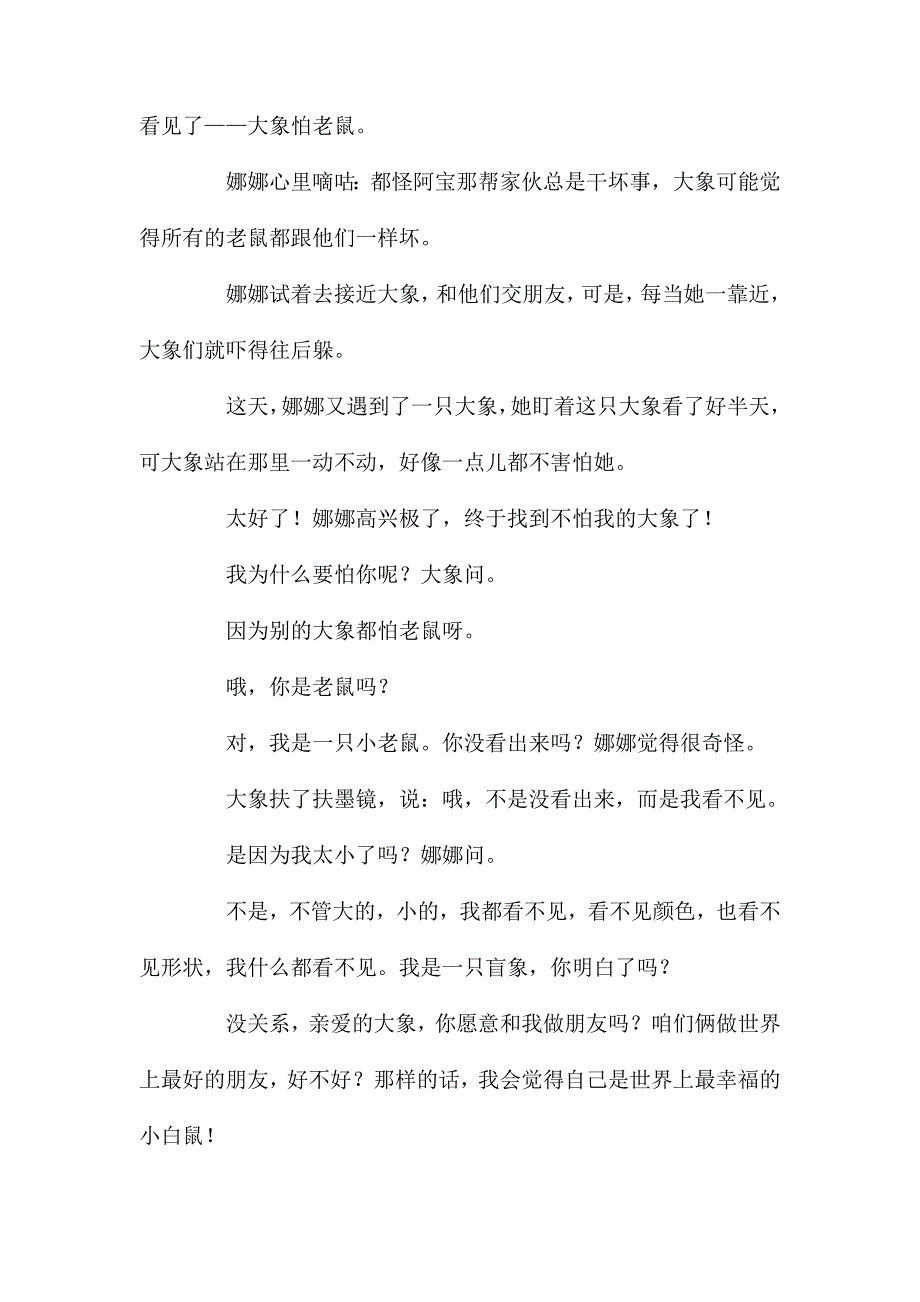 看见了——大象怕老鼠。

娜娜心里嘀咕：都怪阿宝那帮家伙总是干坏事，大象可能觉得所有的老鼠都跟他们一样坏。

娜娜试着去接近大象，和他们交朋友，可是，每当她一靠近，大象们就吓得往后躲。

这天，娜娜又遇到了一只大象，她盯着这只大象看了好半天，可大象站在那里一动不动，好像一点儿都不害怕她。

太好了！娜娜高兴极了，终于找到不怕我的大象了！

我为什么要怕你呢？大象问。

因为别的大象都怕老鼠呀。

哦，你是老鼠吗？

对，我是一只小老鼠。你没看出来吗？娜娜觉得很奇怪。

大象扶了扶墨镜，说：哦，不是没看出来，而是我看不见。

是因为我太小了吗？娜娜问。

不是，不管大的，小的，我都看不见，看不见颜色，也看不见形状，我什么都看不见。我是一只盲象，你明白了吗？

没关系，亲爱的大象，你愿意和我做朋友吗？咱们俩做世界上最好的朋友，好不好？那样的话，我会觉得自己是世界上最幸福的小白鼠！